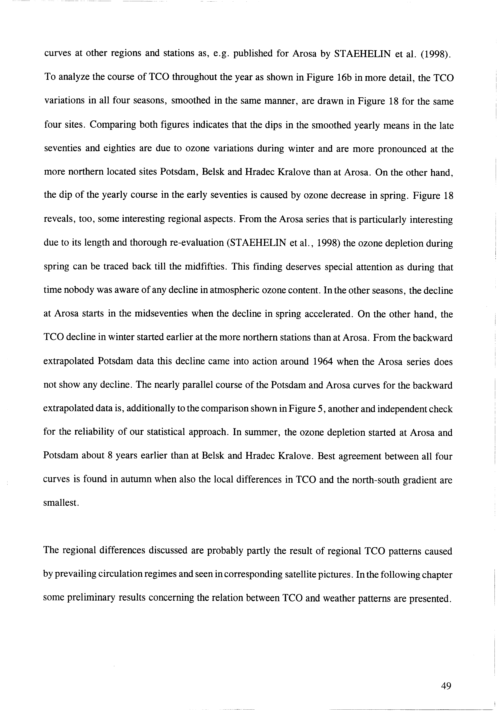 curves at other regions and stations as, e.g. published for Arosa by STAEHELIN et al. (1998). To analyze the course of TCO throughout the year as shown in Figure 16b in more detail, the TCO variations in all four seasons, smoothed in the same manner, are drawn in Figure 18 for the same four sites. Comparing both figures indicates that the dips in the smoothed yearly means in the late seventies and eighties are due to ozone variations during winter and are more pronounced at the more northern located sites Potsdam, Belsk and Hradec Kralove than at Arosa. On the other hand, the dip of the yearly course in the early seventies is caused by ozone decrease in spring. Figure 18 reveals, too, some interesting regional aspects. From the Arosa series that is particularly interesting due to its length and thorough re-evaluation (STAEHELIN et al., 1998) the ozone depletion during spring can be traced back till the midfifties. This finding deserves special attention as during that time nobody was aware of any decline in atmospheric ozone content. In the other seasons, the decline at Arosa starts in the midseventies when the decline in spring accelerated. On the other hand, the TCO decline in winter started earlier at the more northern stations than at Arosa. From the backward extrapolated Potsdam data this decline came into action around 1964 when the Arosa series does not show any decline. The nearly parallel course of the Potsdam and Arosa curves for the backward extrapolated data is, additionally to the comparison shown in Figure 5, another and independent check for the reliability of our statistical approach. In summer, the ozone depletion started at Arosa and Potsdam about 8 years earlier than at Belsk and Hradec Kralove. Best agreement between all four curves is found in autumn when also the local differences in TCO and the north-south gradient are smallest.

The regional differences discussed are probably partly the result of regional TCO patterns caused by prevailing circulation regimes and seen in corresponding satellite pictures. In the following chapter some preliminary results concerning the relation between TCO and weather patterns are presented.

49